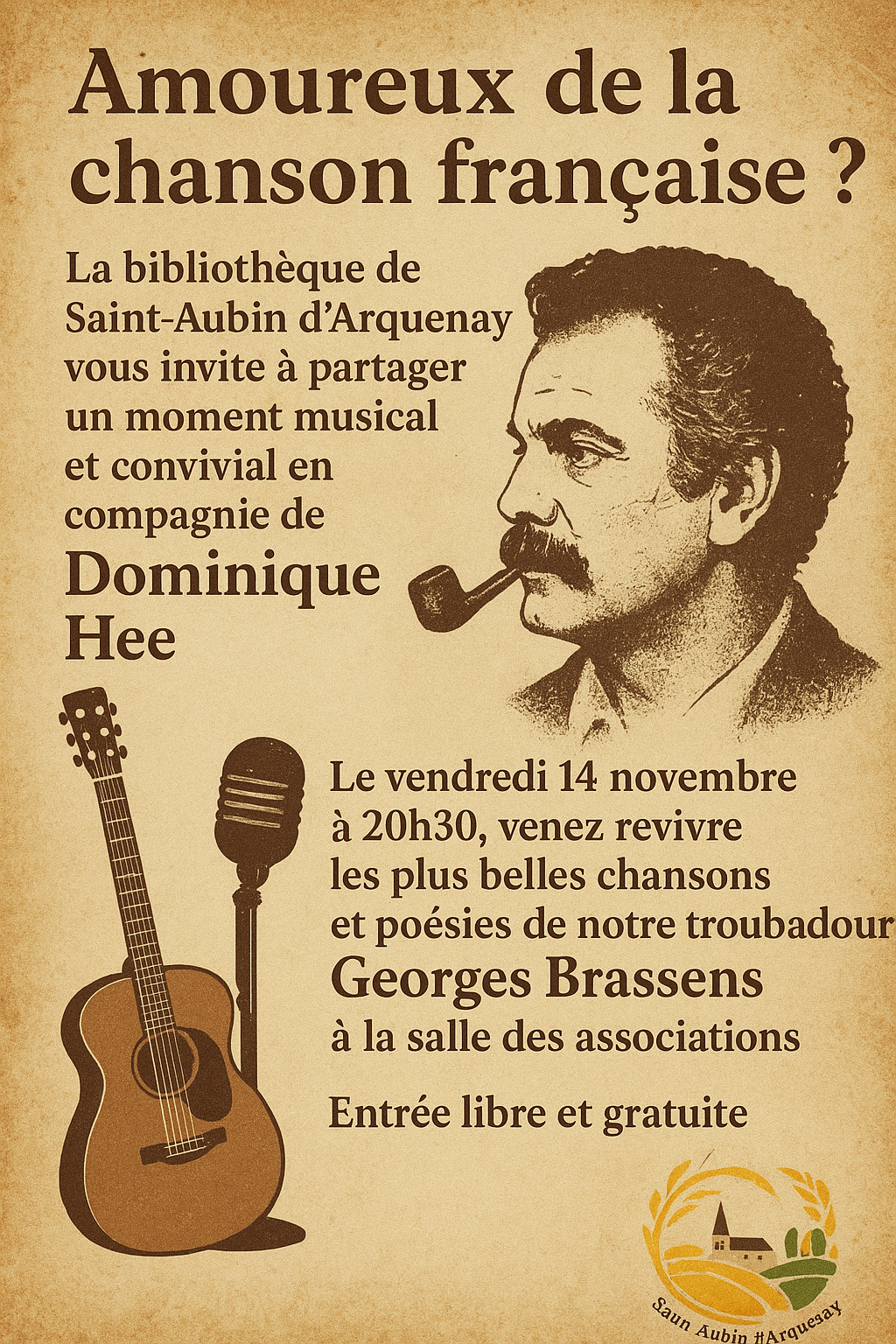 Amoureux de la chanson française ?

La bibliothèque de Saint-Aubin d'Arquenay vous invite à partager un moment musical et convivial en compagnie de

Dominique Hee

Le vendredi 14 novembre à 20h30, venez revivre les plus belles chansons et poésies de notre troubadour

Georges Brassens

à la salle des associations

Entrée libre et gratuite

Saun Aubin #Arquesay